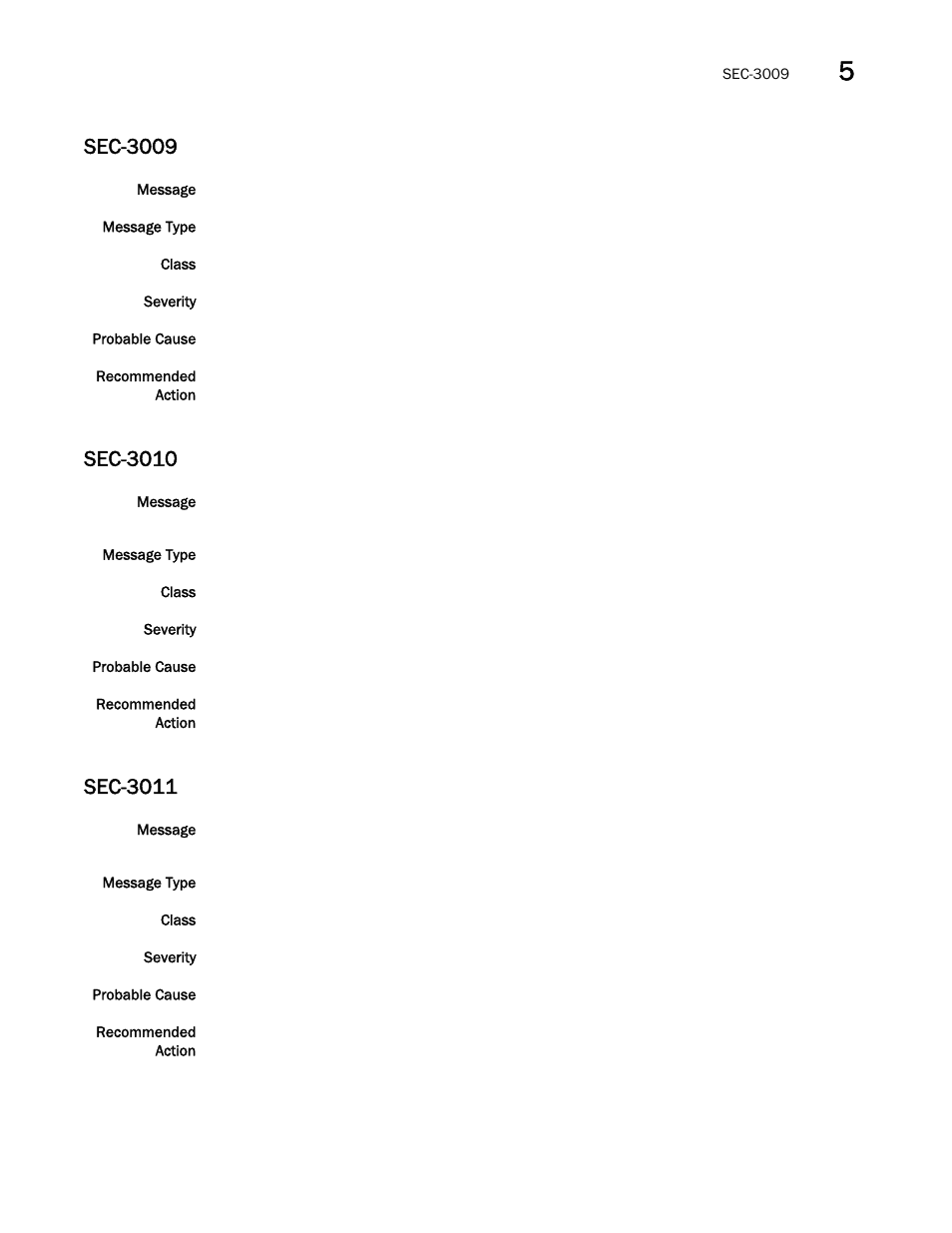 SEC-3009 5

SEC-3009

Message

Message Type

Class

Severity

Probable Cause

Recommended Action

SEC-3010

Message

Message Type

Class

Severity

Probable Cause

Recommended Action

SEC-3011

Message

Message Type

Class

Severity

Probable Cause

Recommended Action